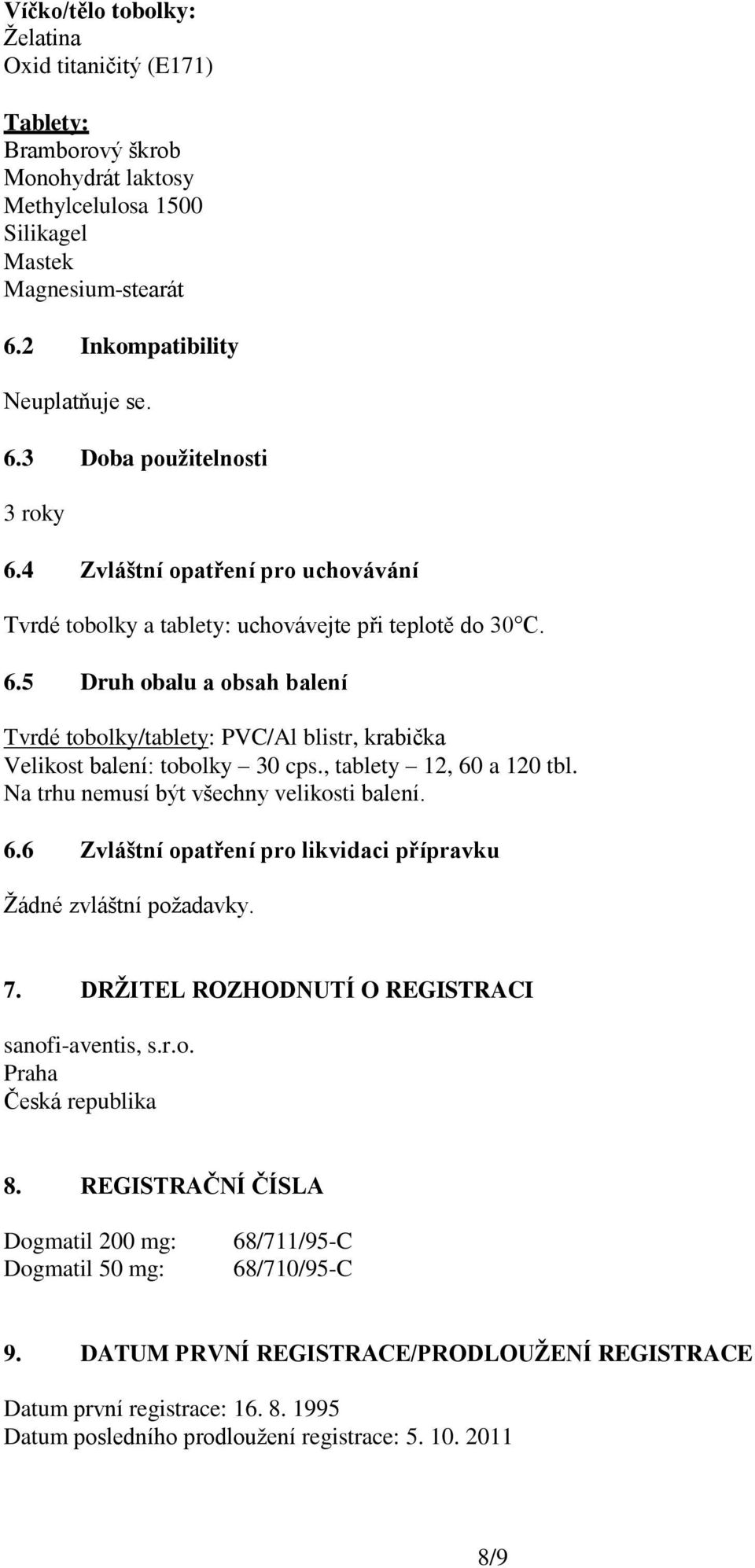 Víčko/tělo tobolky:
Želatina
Oxid titaničitý (E171)

Tablety:
Bramborový škrob
Monohydrát laktosy
Methylcelulosa 1500
Silikagel
Mastek
Magnesium-stearát

6.2 Inkompatibility

Neuplatňuje se.

6.3 Doba použitelnosti

3 roky

6.4 Zvláštní opatření pro uchovávání

Tvrdé tobolky a tablety: uchovávejte při teplotě do 30°C.

6.5 Druh obalu a obsah balení

Tvrdé tobolky/tablety: PVC/Al blistr, krabička
Velikost balení: tobolky – 30 cps., tablety – 12, 60 a 120 tbl.
Na trhu nemusí být všechny velikosti balení.

6.6 Zvláštní opatření pro likvidaci přípravku

Žádné zvláštní požadavky.

7. DRŽITEL ROZHODNUTÍ O REGISTRACI

sanofi-aventis, s.r.o.
Praha
Česká republika

8. REGISTRAČNÍ ČÍSLA

Dogmatil 200 mg: 68/711/95-C
Dogmatil 50 mg: 68/710/95-C

9. DATUM PRVNÍ REGISTRACE/PRODLOUŽENÍ REGISTRACE

Datum první registrace: 16. 8. 1995
Datum posledního prodloužení registrace: 5. 10. 2011

8/9